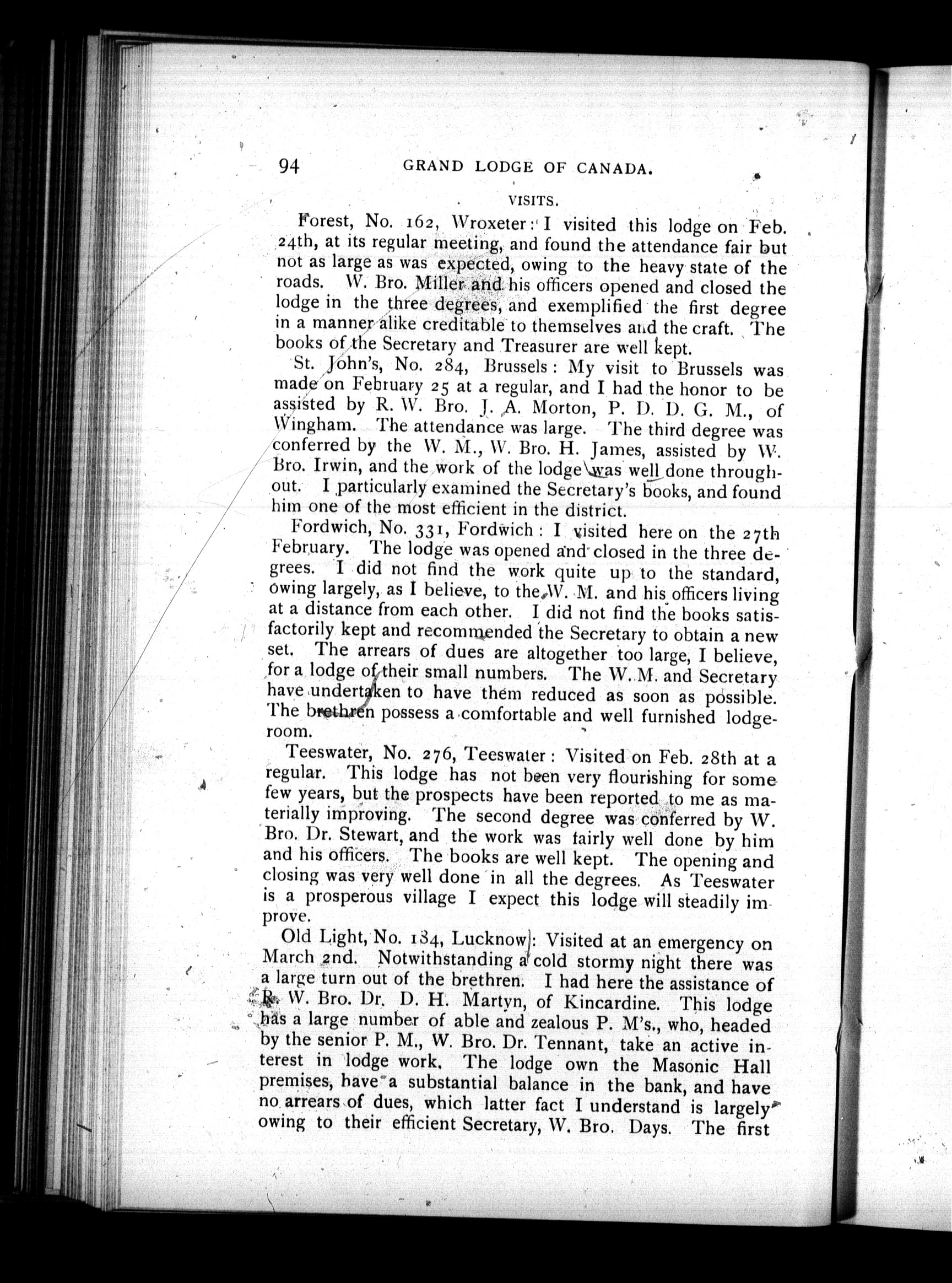 94 GRAND LODGE OF CANADA.

VISITS.

Forest, No. 162, Wroxeter: I visited this lodge on Feb. 24th, at its regular meeting, and found the attendance fair but not as large as was expected, owing to the heavy state of the roads. W. Bro. Miller and his officers opened and closed the lodge in the three degrees, and exemplified the first degree in a manner alike creditable to themselves and the craft. The books of the Secretary and Treasurer are well kept.

St. John's, No. 284, Brussels: My visit to Brussels was made on February 25 at a regular, and I had the honor to be assisted by R. W. Bro. J. A. Morton, P. D. D. G. M., of Wingham. The attendance was large. The third degree was conferred by the W. M., W. Bro. H. James, assisted by W. Bro. Irwin, and the work of the lodge was well done throughout. I particularly examined the Secretary's books, and found him one of the most efficient in the district.

Fordwich, No. 331, Fordwich: I visited here on the 27th February. The lodge was opened and closed in the three degrees. I did not find the work quite up to the standard, owing largely, as I believe, to the W. M. and his officers living at a distance from each other. I did not find the books satisfactorily kept and recommended the Secretary to obtain a new set. The arrears of dues are altogether too large, I believe, for a lodge of their small numbers. The W. M. and Secretary have undertaken to have them reduced as soon as possible. The brethren possess a comfortable and well furnished lodgeroom.

Teeswater, No. 276, Teeswater: Visited on Feb. 28th at a regular. This lodge has not been very flourishing for some few years, but the prospects have been reported to me as materially improving. The second degree was conferred by W. Bro. Dr. Stewart, and the work was fairly well done by him and his officers. The books are well kept. The opening and closing was very well done in all the degrees. As Teeswater is a prosperous village I expect this lodge will steadily improve.

Old Light, No. 184, Lucknow: Visited at an emergency on March 2nd. Notwithstanding a cold stormy night there was a large turn out of the brethren. I had here the assistance of R. W. Bro. Dr. D. H. Martyn, of Kincardine. This lodge has a large number of able and zealous P. M's., who, headed by the senior P. M., W. Bro. Dr. Tennant, take an active interest in lodge work. The lodge own the Masonic Hall premises, have a substantial balance in the bank, and have no arrears of dues, which latter fact I understand is largely owing to their efficient Secretary, W. Bro. Days. The first